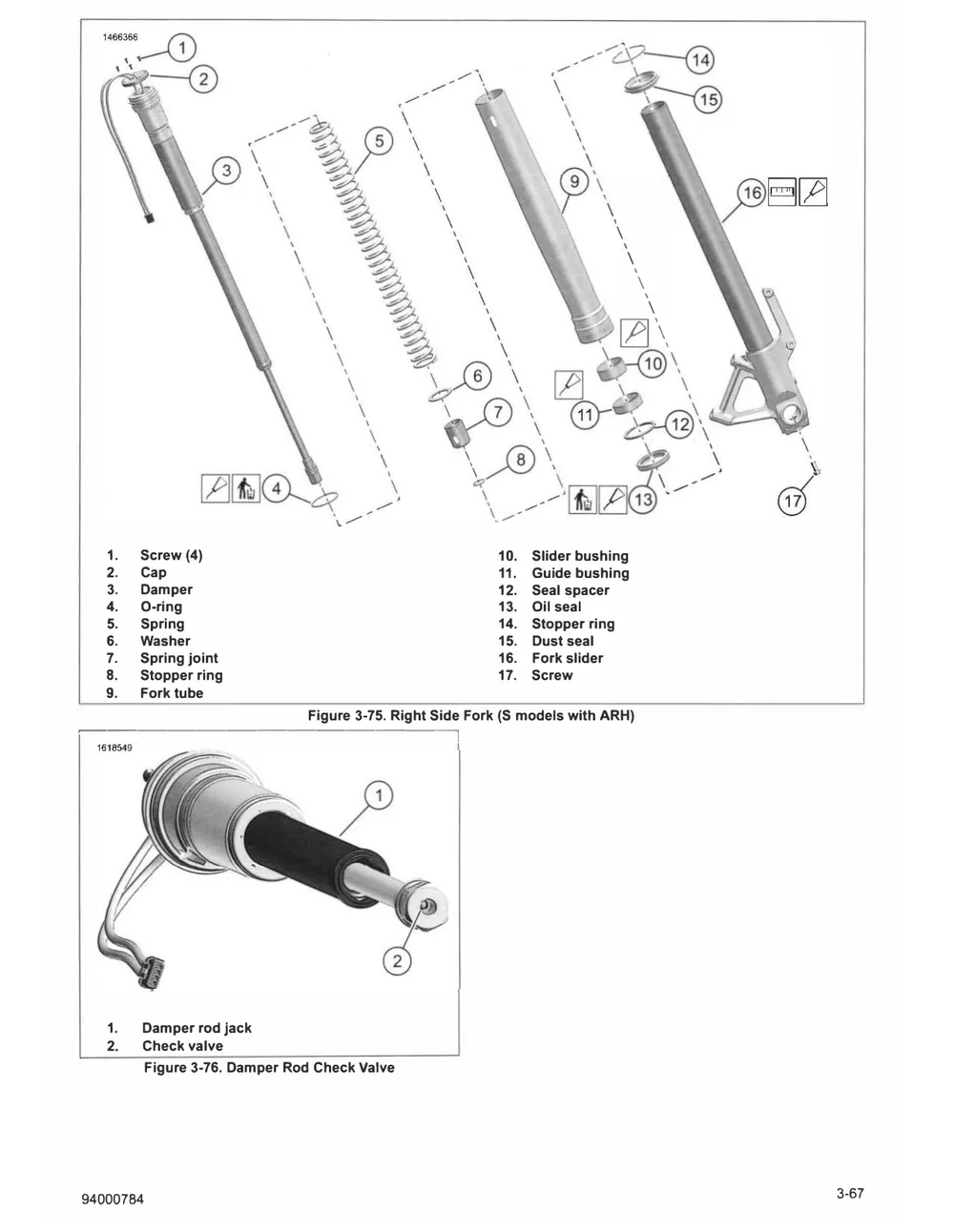 1466366

1
2
3
4
5
6
7
8
9
10
11
12
13
14
15
16
17

1. Screw (4)
2. Cap
3. Damper
4. O-ring
5. Spring
6. Washer
7. Spring joint
8. Stopper ring
9. Fork tube
10. Slider bushing
11. Guide bushing
12. Seal spacer
13. Oil seal
14. Stopper ring
15. Dust seal
16. Fork slider
17. Screw

Figure 3-75. Right Side Fork (S models with ARH)

1618549

1
2

1. Damper rod jack
2. Check valve

Figure 3-76. Damper Rod Check Valve

94000784

3-67